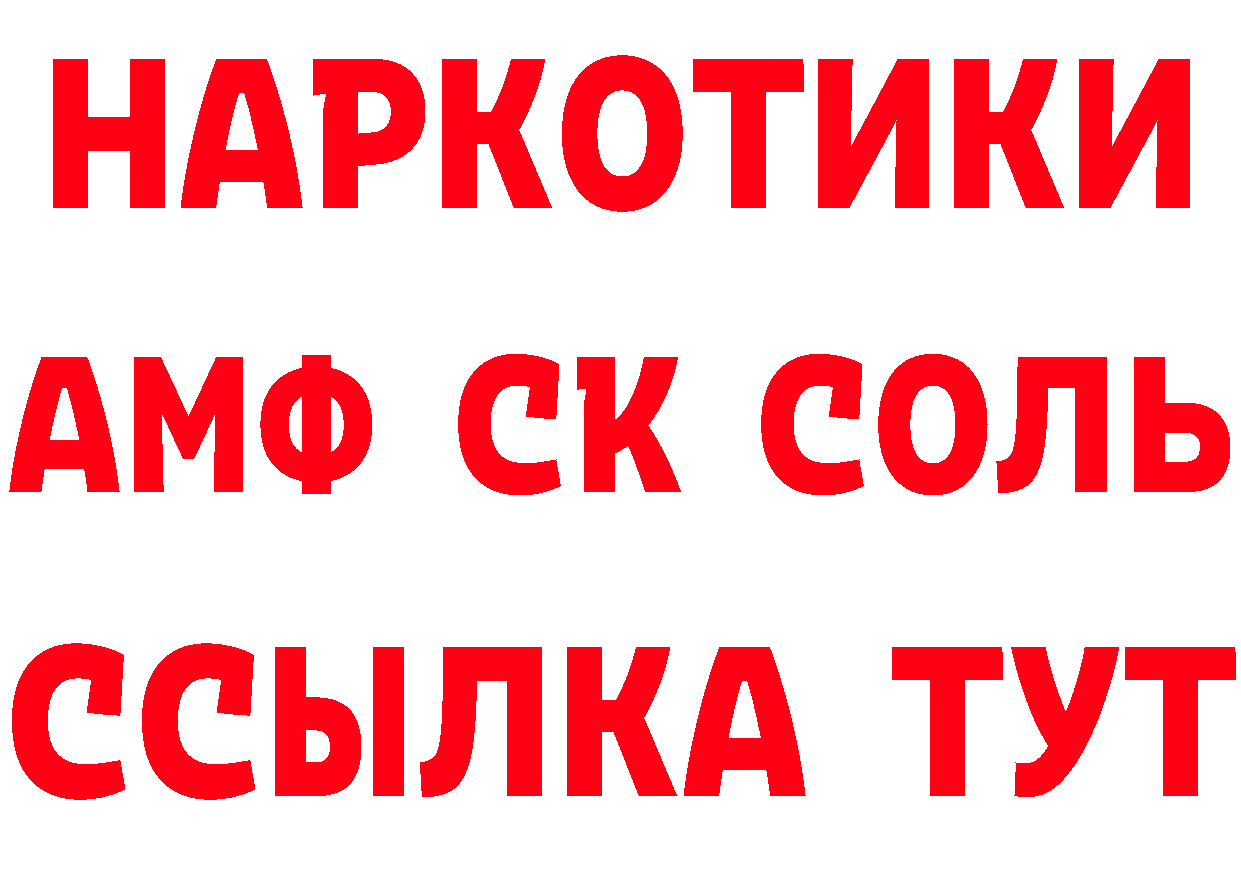 НАРКОТИКИ
АМФ СК СОЛЬ
ССЫЛКА ТУТ